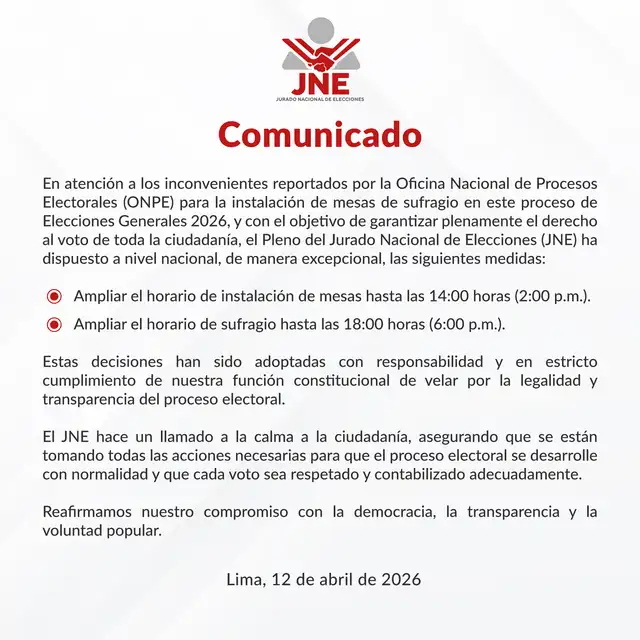 JNE
JURADO NACIONAL DE ELECCIONES

Comunicado

En atención a los inconvenientes reportados por la Oficina Nacional de Procesos Electorales (ONPE) para la instalación de mesas de sufragio en este proceso de Elecciones Generales 2026, y con el objetivo de garantizar plenamente el derecho al voto de toda la ciudadanía, el Pleno del Jurado Nacional de Elecciones (JNE) ha dispuesto a nivel nacional, de manera excepcional, las siguientes medidas:

Ampliar el horario de instalación de mesas hasta las 14:00 horas (2:00 p.m.).

Ampliar el horario de sufragio hasta las 18:00 horas (6:00 p.m.).

Estas decisiones han sido adoptadas con responsabilidad y en estricto cumplimiento de nuestra función constitucional de velar por la legalidad y transparencia del proceso electoral.

El JNE hace un llamado a la calma a la ciudadanía, asegurando que se están tomando todas las acciones necesarias para que el proceso electoral se desarrolle con normalidad y que cada voto sea respetado y contabilizado adecuadamente.

Reafirmamos nuestro compromiso con la democracia, la transparencia y la voluntad popular.

Lima, 12 de abril de 2026